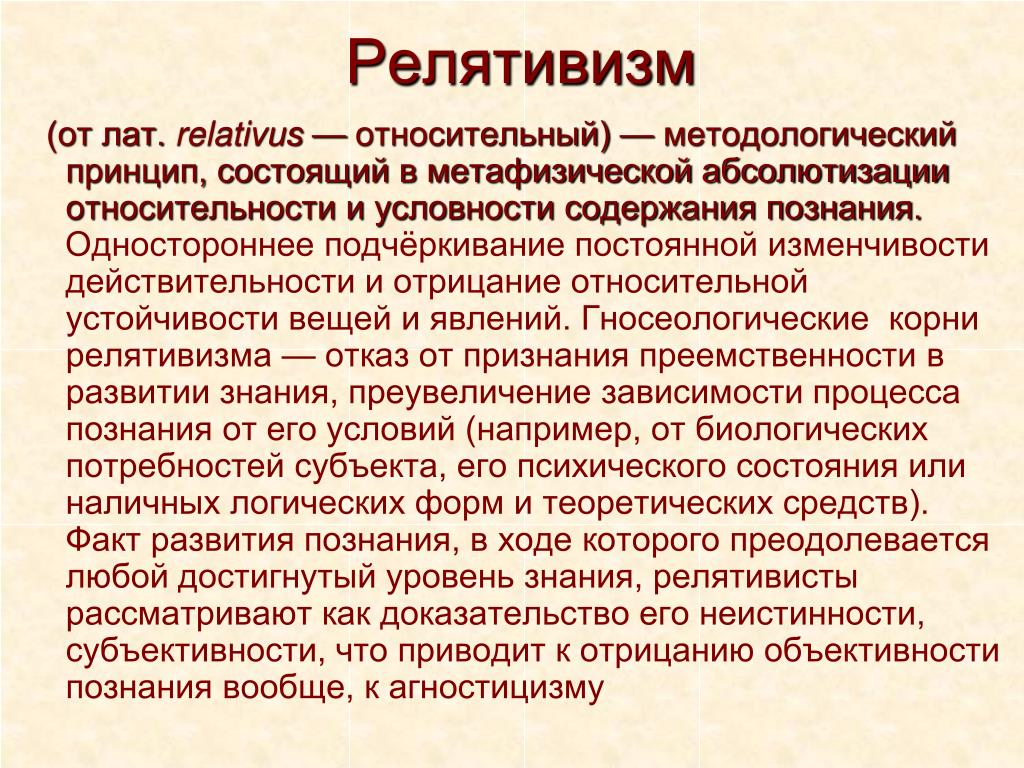 Релятивизм

(от лат. relativus — относительный) — методологический принцип, состоящий в метафизической абсолютизации относительности и условности содержания познания. Одностороннее подчёркивание постоянной изменчивости действительности и отрицание относительной устойчивости вещей и явлений. Гносеологические корни релятивизма — отказ от признания преемственности в развитии знания, преувеличение зависимости процесса познания от его условий (например, от биологических потребностей субъекта, его психического состояния или наличных логических форм и теоретических средств). Факт развития познания, в ходе которого преодолевается любой достигнутый уровень знания, релятивисты рассматривают как доказательство его неистинности, субъективности, что приводит к отрицанию объективности познания вообще, к агностицизму